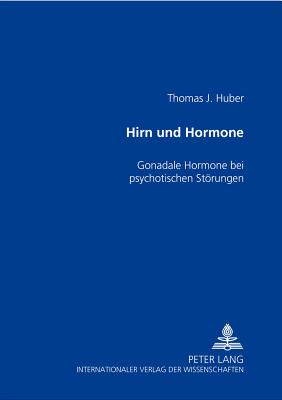 Thomas J. Huber

Hirn und Hormone

Gonadale Hormone bei psychotischen Störungen

PETER LANG
INTERNATIONALER VERLAG DER WISSENSCHAFTEN